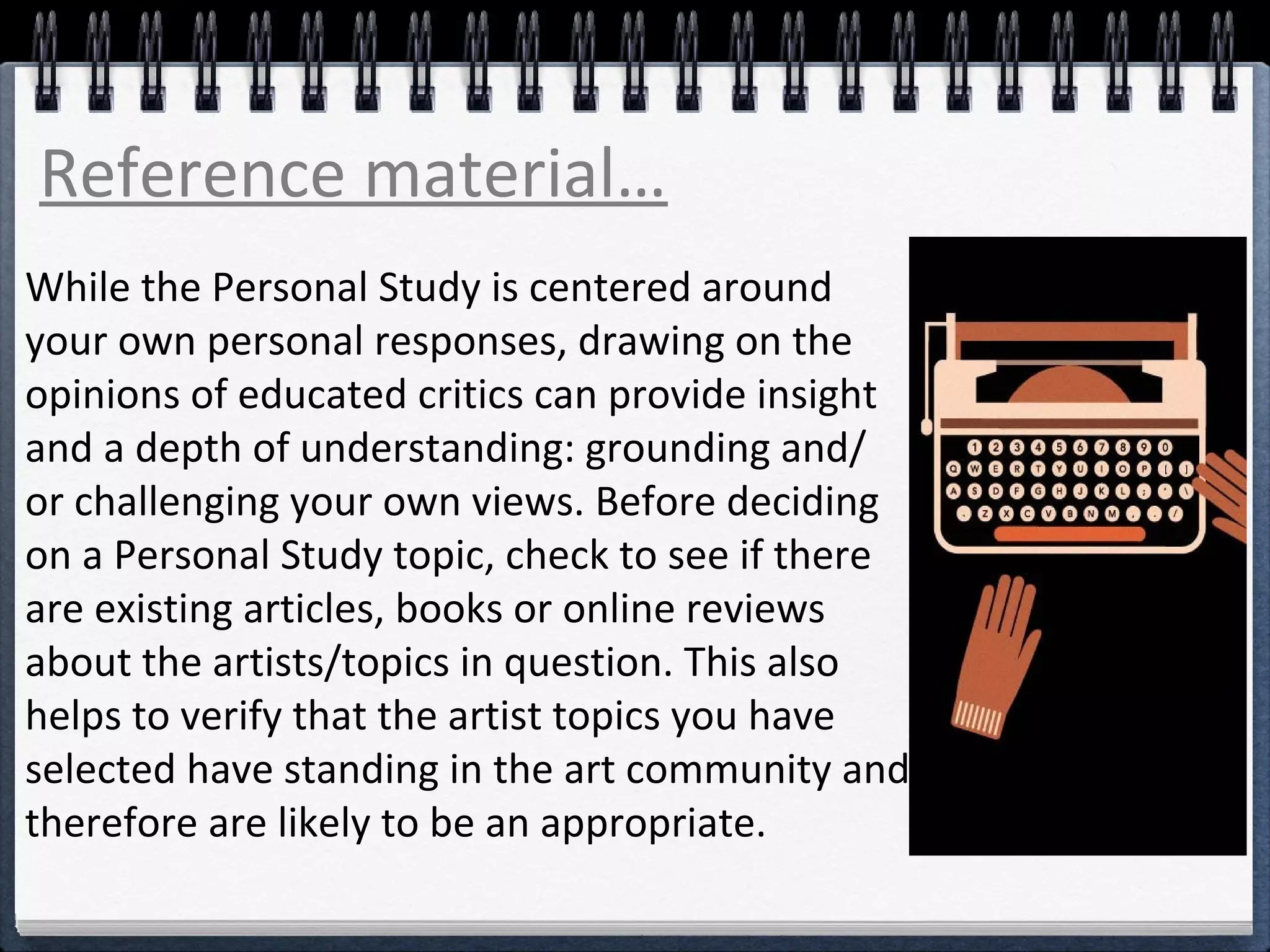 Reference material…

While the Personal Study is centered around your own personal responses, drawing on the opinions of educated critics can provide insight and a depth of understanding: grounding and/or challenging your own views. Before deciding on a Personal Study topic, check to see if there are existing articles, books or online reviews about the artists/topics in question. This also helps to verify that the artist topics you have selected have standing in the art community and therefore are likely to be an appropriate.

1 2 3 4 5 6 7 8 9 0
Q W E R T Y U I O P [ ]
A S D F G H J K L ; ' \
. Z X C V B N M , . /